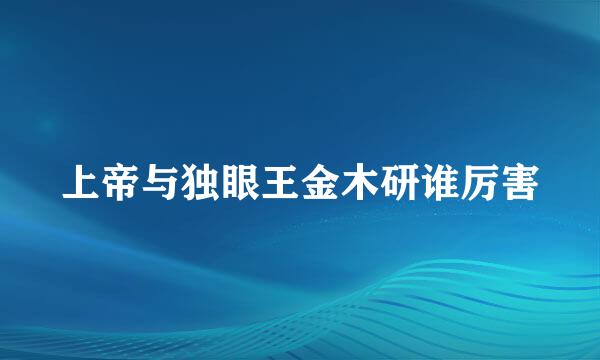 上帝与独眼王金木研谁厉害